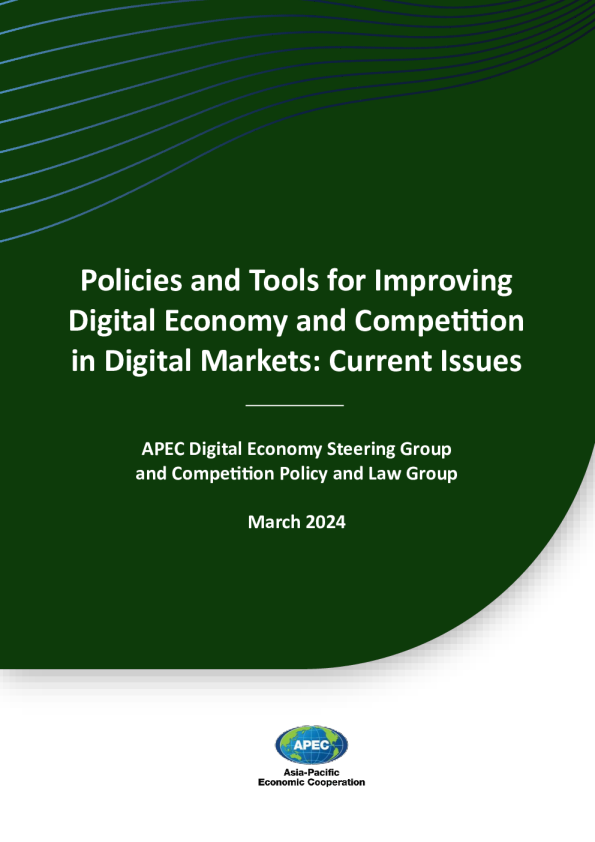 Policies and Tools for Improving Digital Economy and Competition in Digital Markets: Current Issues

APEC Digital Economy Steering Group
and Competition Policy and Law Group

March 2024

APEC
Asia-Pacific
Economic Cooperation